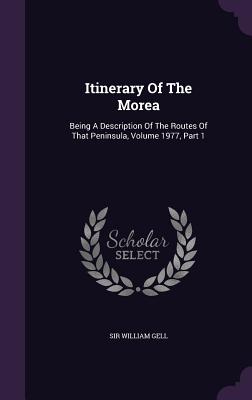 Itinerary Of The Morea

Being A Description Of The Routes Of That Peninsula, Volume 1977, Part 1

Scholar SELECT

SIR WILLIAM GELL